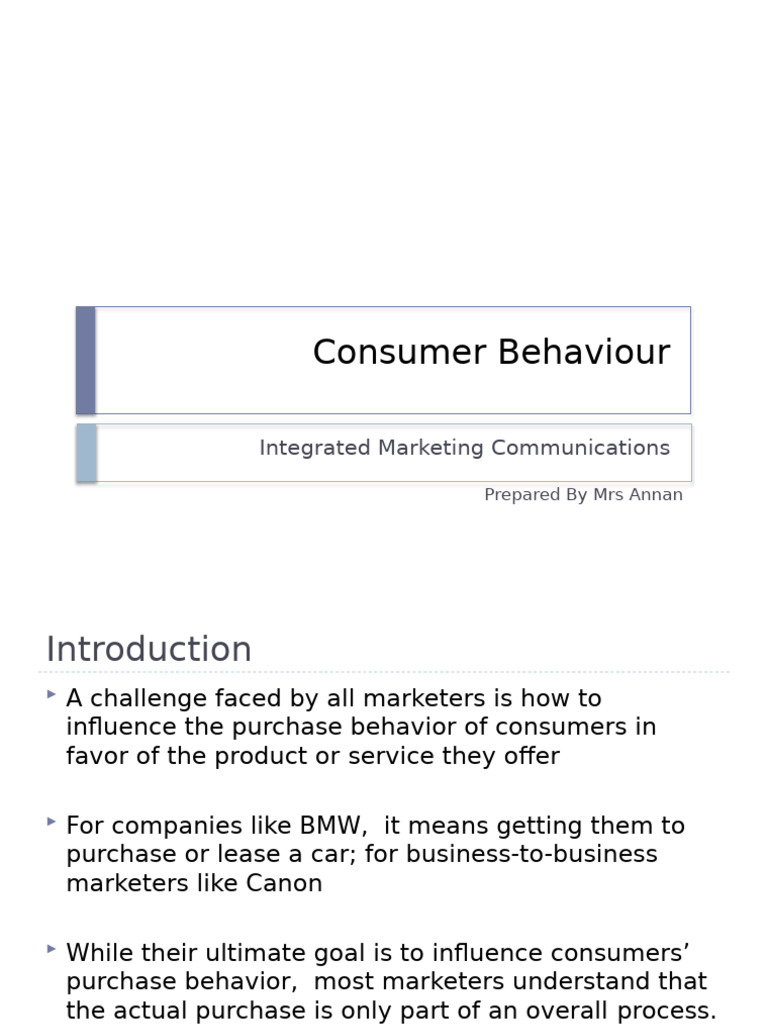 Consumer Behaviour

Integrated Marketing Communications

Prepared By Mrs Annan

Introduction

A challenge faced by all marketers is how to influence the purchase behavior of consumers in favor of the product or service they offer

For companies like BMW, it means getting them to purchase or lease a car; for business-to-business marketers like Canon

While their ultimate goal is to influence consumers' purchase behavior, most marketers understand that the actual purchase is only part of an overall process.